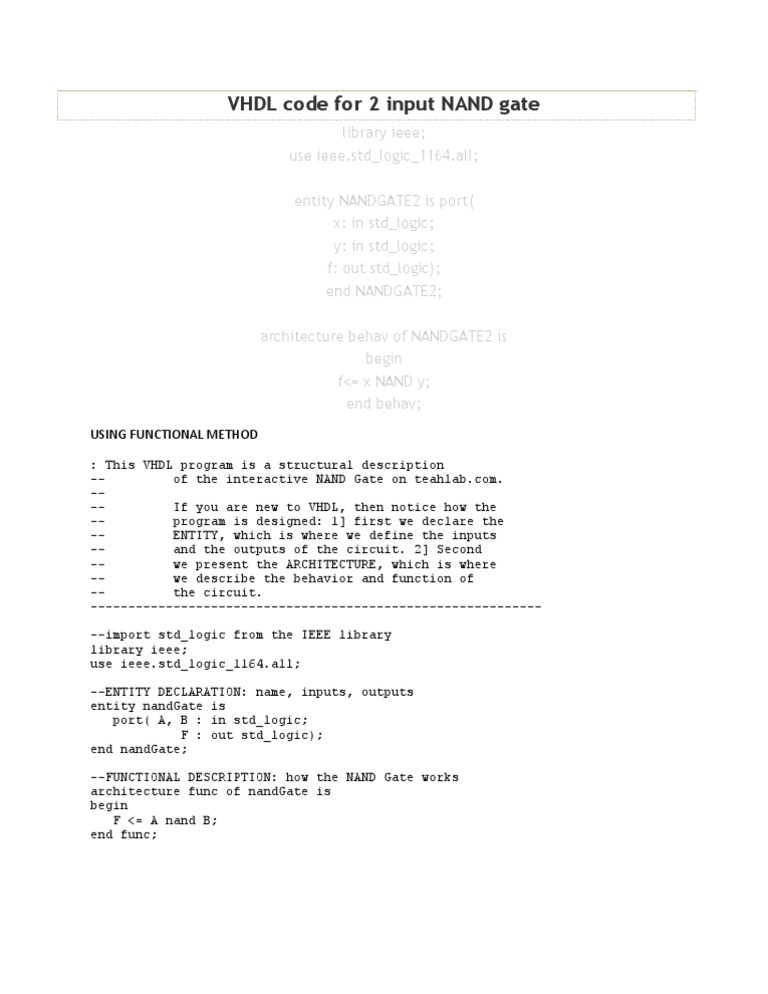 VHDL code for 2 input NAND gate

library ieee;
use ieee.std_logic_1164.all;

entity NANDGATE2 is port(
x: in std_logic;
y: in std_logic;
f: out std_logic);
end NANDGATE2;

architecture behav of NANDGATE2 is
begin
f<= x NAND y;
end behav;

USING FUNCTIONAL METHOD

: This VHDL program is a structural description
-- of the interactive NAND Gate on teahlab.com.
--
-- If you are new to VHDL, then notice how the
-- program is designed: 1] first we declare the
-- ENTITY, which is where we define the inputs
-- and the outputs of the circuit. 2] Second
-- we present the ARCHITECTURE, which is where
-- we describe the behavior and function of
-- the circuit.
------------------------------------------------------------

--import std_logic from the IEEE library
library ieee;
use ieee.std_logic_1164.all;

--ENTITY DECLARATION: name, inputs, outputs
entity nandGate is
port( A, B : in std_logic;
F : out std_logic);
end nandGate;

--FUNCTIONAL DESCRIPTION: how the NAND Gate works
architecture func of nandGate is
begin
F <= A nand B;
end func;